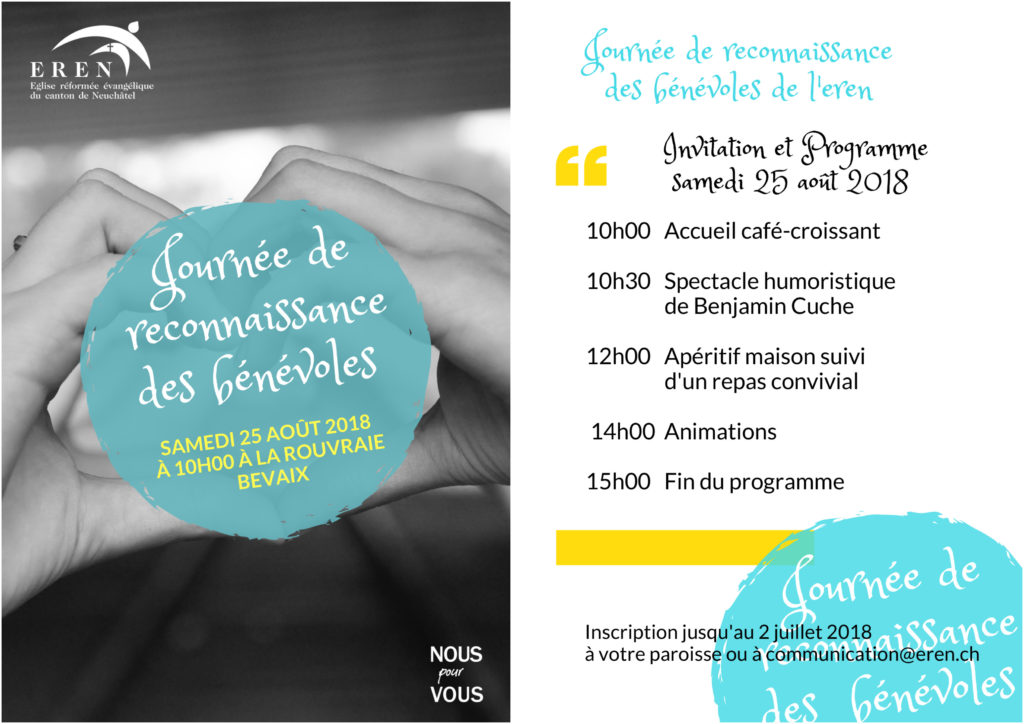 EREN
Eglise réformée évangélique du canton de Neuchâtel

Journée de reconnaissance des bénévoles

SAMEDI 25 AOÛT 2018 À 10H00 À LA ROUVRAIE BEVAIX

NOUS pour VOUS

Journée de reconnaissance des bénévoles de l'eren

Invitation et Programme samedi 25 août 2018

10h00 Accueil café-croissant

10h30 Spectacle humoristique de Benjamin Cuche

12h00 Apéritif maison suivi d'un repas convivial

14h00 Animations

15h00 Fin du programme

Journée de reconnaissance des bénévoles

Inscription jusqu'au 2 juillet 2018 à votre paroisse ou à communication@eren.ch